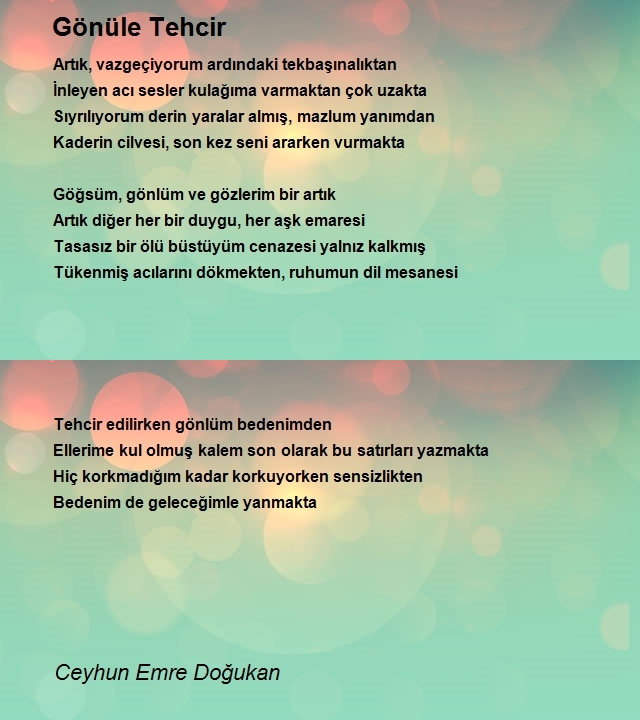 Gönüle Tehcir

Artık, vazgeçiyorum ardındaki tekbaşınalıktan
İnleyen acı sesler kulağıma varmaktan çok uzakta
Sıyrılıyorum derin yaralar almış, mazlum yanımdan
Kaderin cilvesi, son kez seni ararken vurmakta

Göğsüm, gönlüm ve gözlerim bir artık
Artık diğer her bir duygu, her aşk emaresi
Tasasız bir ölü büstüyüm cenazesi yalnız kalkmış
Tükenmiş acılarını dökmekten, ruhumun dil mesanesi

Tehcir edilirken gönlüm bedenimden
Ellerime kul olmuş kalem son olarak bu satırları yazmakta
Hiç korkmadığım kadar korkuyorken sensizlikten
Bedenim de geleceğimle yanmakta

Ceyhun Emre Doğukan